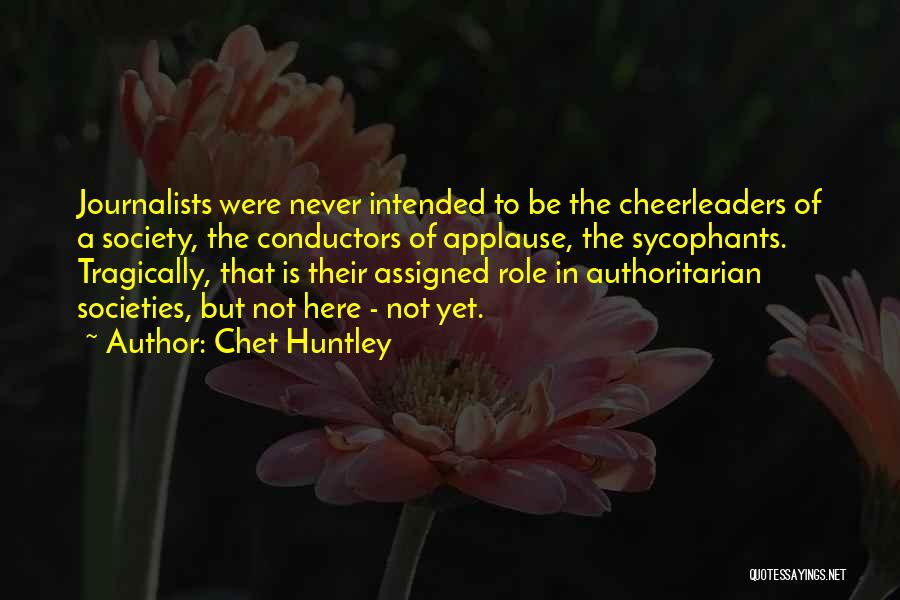 Journalists were never intended to be the cheerleaders of a society, the conductors of applause, the sycophants. Tragically, that is their assigned role in authoritarian societies, but not here - not yet.

~ Author: Chet Huntley

QUOTESSAYINGS.NET